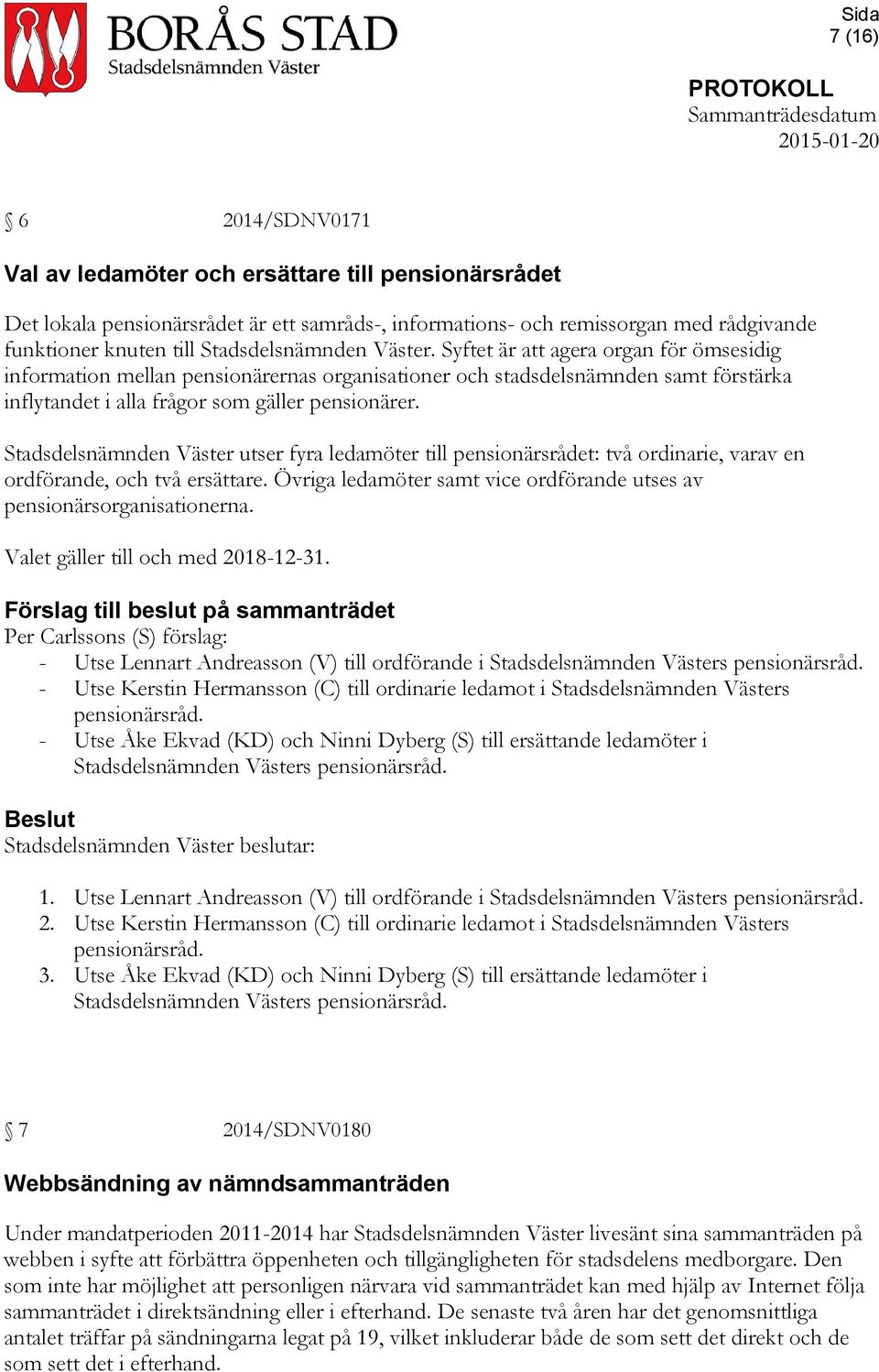 BORÅS STAD
Stadsdelsnämnden Väster

Sida
7 (16)

PROTOKOLL
Sammanträdesdatum
2015-01-20

§ 6 2014/SDNV0171

Val av ledamöter och ersättare till pensionärsrådet

Det lokala pensionärsrådet är ett samråds-, informations- och remissorgan med rådgivande funktioner knuten till Stadsdelsnämnden Väster. Syftet är att agera organ för ömsesidig information mellan pensionärernas organisationer och stadsdelsnämnden samt förstärka inflytandet i alla frågor som gäller pensionärer.

Stadsdelsnämnden Väster utser fyra ledamöter till pensionärsrådet: två ordinarie, varav en ordförande, och två ersättare. Övriga ledamöter samt vice ordförande utses av pensionärsorganisationerna.

Valet gäller till och med 2018-12-31.

Förslag till beslut på sammanträdet
Per Carlssons (S) förslag:
- Utse Lennart Andreasson (V) till ordförande i Stadsdelsnämnden Västers pensionärsråd.
- Utse Kerstin Hermansson (C) till ordinarie ledamot i Stadsdelsnämnden Västers pensionärsråd.
- Utse Åke Ekvad (KD) och Ninni Dyberg (S) till ersättande ledamöter i Stadsdelsnämnden Västers pensionärsråd.

Beslut
Stadsdelsnämnden Väster beslutar:

1. Utse Lennart Andreasson (V) till ordförande i Stadsdelsnämnden Västers pensionärsråd.
2. Utse Kerstin Hermansson (C) till ordinarie ledamot i Stadsdelsnämnden Västers pensionärsråd.
3. Utse Åke Ekvad (KD) och Ninni Dyberg (S) till ersättande ledamöter i Stadsdelsnämnden Västers pensionärsråd.

§ 7 2014/SDNV0180

Webbsändning av nämndsammanträden

Under mandatperioden 2011-2014 har Stadsdelsnämnden Väster livesänt sina sammanträden på webben i syfte att förbättra öppenheten och tillgängligheten för stadsdelens medborgare. Den som inte har möjlighet att personligen närvara vid sammanträdet kan med hjälp av Internet följa sammanträdet i direktsändning eller i efterhand. De senaste två åren har det genomsnittliga antalet träffar på sändningarna legat på 19, vilket inkluderar både de som sett det direkt och de som sett det i efterhand.